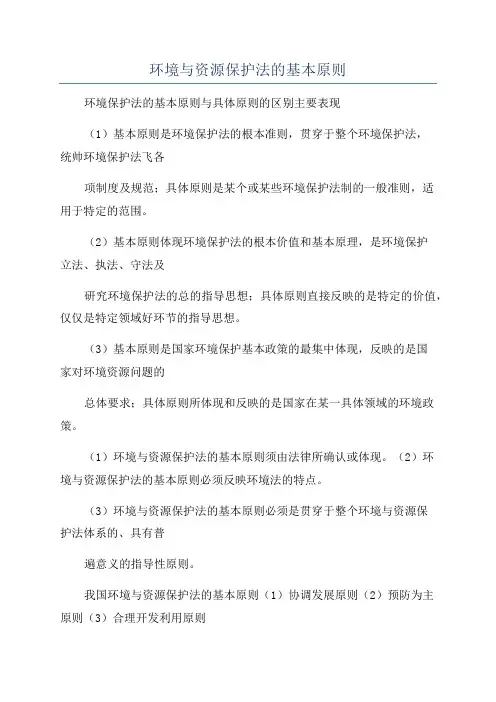 环境与资源保护法的基本原则

环境保护法的基本原则与具体原则的区别主要表现

（1）基本原则是环境保护法的根本准则，贯穿于整个环境保护法，统帅环境保护法飞各

项制度及规范；具体原则是某个或某些环境保护法制的一般准则，适用于特定的范围。

（2）基本原则体现环境保护法的根本价值和基本原理，是环境保护立法、执法、守法及

研究环境保护法的总的指导思想；具体原则直接反映的是特定的价值，仅仅是特定领域好环节的指导思想。

（3）基本原则是国家环境保护基本政策的最集中体现，反映的是国家对环境资源问题的

总体要求；具体原则所体现和反映的是国家在某一具体领域的环境政策。

（1）环境与资源保护法的基本原则须由法律所确认或体现。（2）环境与资源保护法的基本原则必须反映环境法的特点。

（3）环境与资源保护法的基本原则必须是贯穿于整个环境与资源保护法体系的、具有普

遍意义的指导性原则。

我国环境与资源保护法的基本原则（1）协调发展原则（2）预防为主原则（3）合理开发利用原则